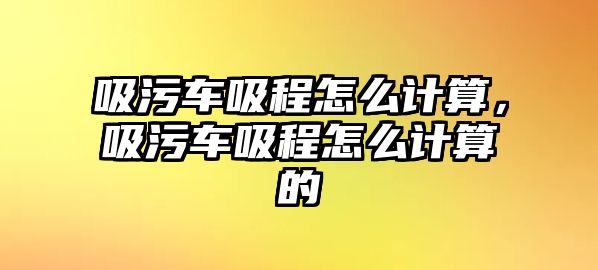 吸污车吸程怎么计算，吸污车吸程怎么计算的